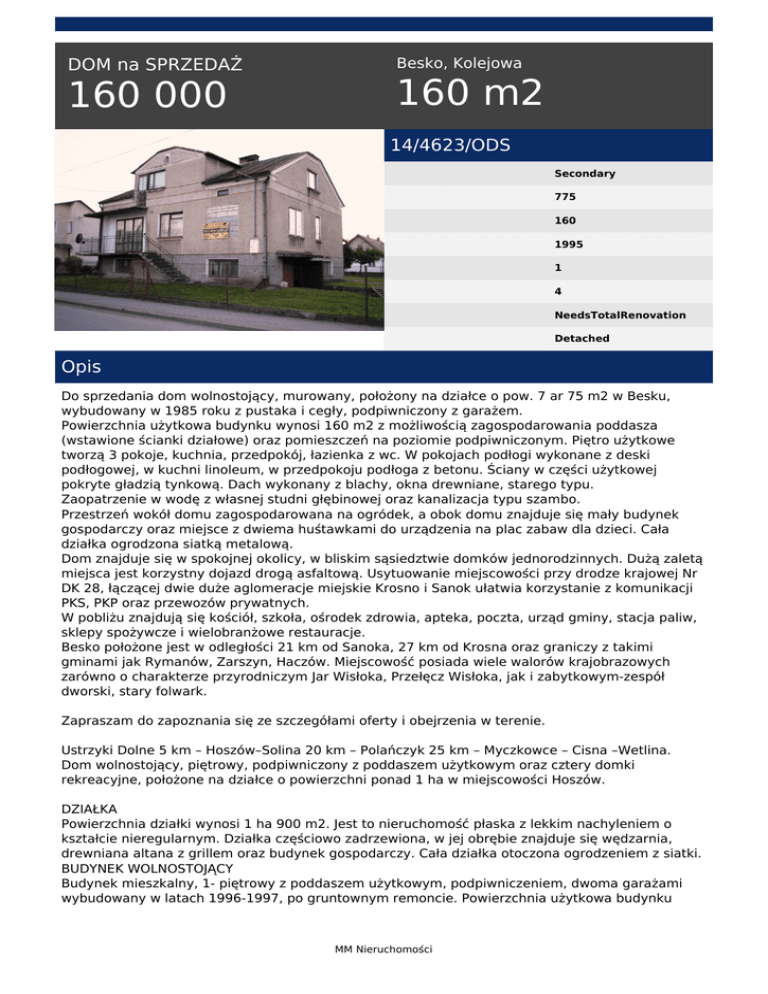 DOM na SPRZEDAŻ
160 000

Besko, Kolejowa
160 m2

14/4623/ODS

Secondary
775
160
1995
1
4
NeedsTotalRenovation
Detached

Opis

Do sprzedania dom wolnostojący, murowany, położony na działce o pow. 7 ar 75 m2 w Besku, wybudowany w 1985 roku z pustaka i cegły, podpiwniczony z garażem.
Powierzchnia użytkowa budynku wynosi 160 m2 z możliwością zagospodarowania poddasza (wstawione ścianki działowe) oraz pomieszczeń na poziomie podpiwniczonym. Piętro użytkowe tworzą 3 pokoje, kuchnia, przedpokój, łazienka z wc. W pokojach podłogi wykonane z deski podłogowej, w kuchni linoleum, w przedpokoju podłoga z betonu. Ściany w części użytkowej pokryte gładzią tynkową. Dach wykonany z blachy, okna drewniane, starego typu.
Zaopatrzenie w wodę z własnej studni głębinowej oraz kanalizacja typu szambo.
Przestrzeń wokół domu zagospodarowana na ogródek, a obok domu znajduje się mały budynek gospodarczy oraz miejsce z dwiema huśtawkami do urządzenia na plac zabaw dla dzieci. Cała działka ogrodzona siatką metalową.
Dom znajduje się w spokojnej okolicy, w bliskim sąsiedztwie domków jednorodzinnych. Dużą zaletą miejsca jest korzystny dojazd drogą asfaltową. Usytuowanie miejscowości przy drodze krajowej Nr DK 28, łączącej dwie duże aglomeracje miejskie Krosno i Sanok ułatwia korzystanie z komunikacji PKS, PKP oraz przewozów prywatnych.
W pobliżu znajdują się kościół, szkoła, ośrodek zdrowia, apteka, poczta, urząd gminy, stacja paliw, sklepy spożywcze i wielobranżowe restauracje.
Besko położone jest w odległości 21 km od Sanoka, 27 km od Krosna oraz graniczy z takimi gminami jak Rymanów, Zarszyn, Haczów. Miejscowość posiada wiele walorów krajobrazowych zarówno o charakterze przyrodniczym Jar Wisłoka, Przełęcz Wisłoka, jak i zabytkowym-zespół dworski, stary folwark.

Zapraszam do zapoznania się ze szczegółami oferty i obejrzenia w terenie.

Ustrzyki Dolne 5 km – Hoszów–Solina 20 km – Polańczyk 25 km – Myczkowce – Cisna –Wetlina.
Dom wolnostojący, piętrowy, podpiwniczony z poddaszem użytkowym oraz cztery domki rekreacyjne, położone na działce o powierzchni ponad 1 ha w miejscowości Hoszów.

DZIAŁKA
Powierzchnia działki wynosi 1 ha 900 m2. Jest to nieruchomość płaska z lekkim nachyleniem o kształcie nieregularnym. Działka częściowo zadrzewiona, w jej obrębie znajduje się wędzarnia, drewniana altana z grillem oraz budynek gospodarczy. Cała działka otoczona ogrodzeniem z siatki.
BUDYNEK WOLNOSTOJĄCY
Budynek mieszkalny, 1- piętrowy z poddaszem użytkowym, podpiwniczeniem, dwoma garażami wybudowany w latach 1996-1997, po gruntownym remoncie. Powierzchnia użytkowa budynku

MM Nieruchomości